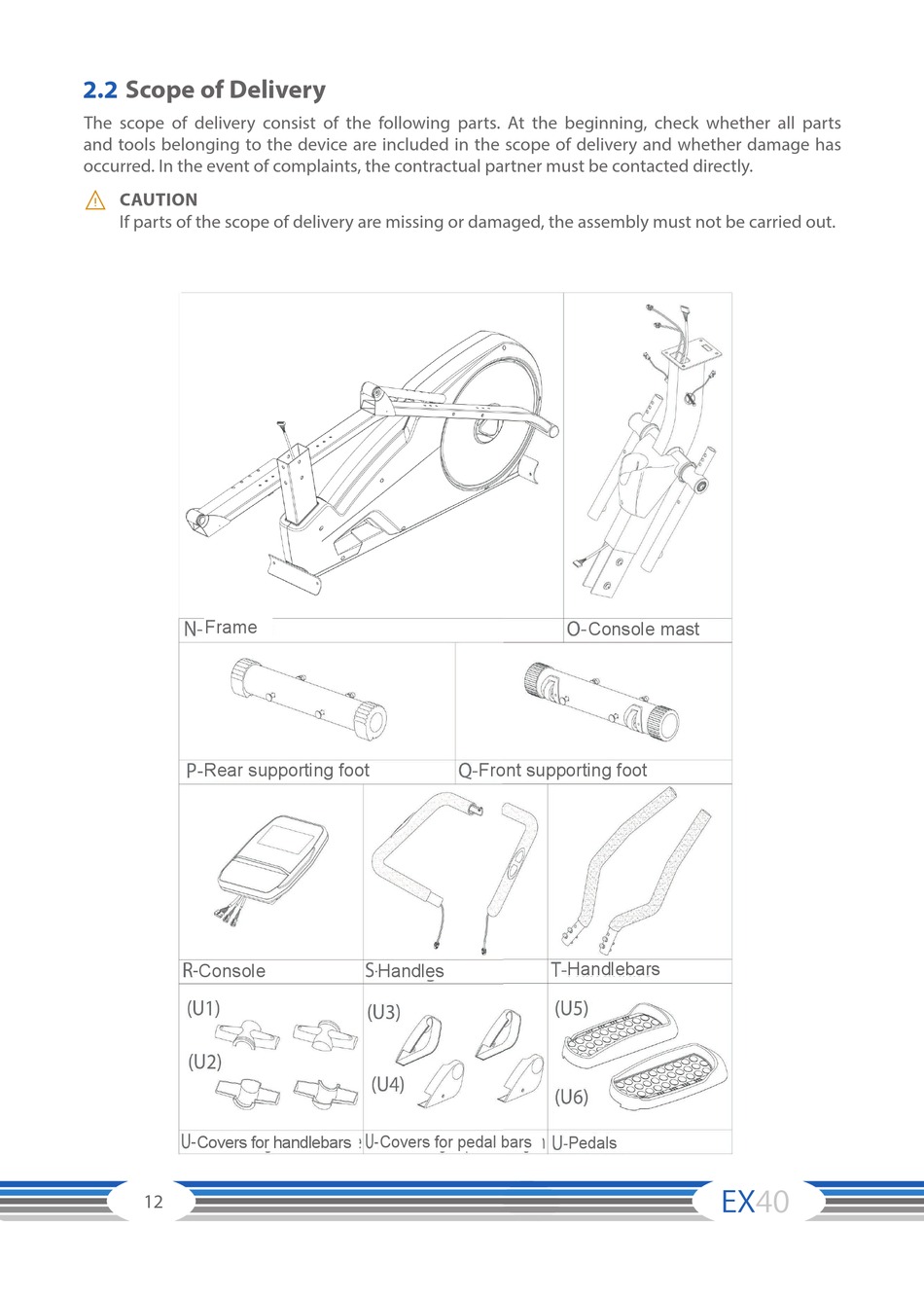 2.2 Scope of Delivery

The scope of delivery consist of the following parts. At the beginning, check whether all parts and tools belonging to the device are included in the scope of delivery and whether damage has occurred. In the event of complaints, the contractual partner must be contacted directly.

CAUTION
If parts of the scope of delivery are missing or damaged, the assembly must not be carried out.

N-Frame

O-Console mast

P-Rear supporting foot

Q-Front supporting foot

R-Console

S-Handles

T-Handlebars

(U1)

(U2)

U-Covers for handlebars

(U3)

(U4)

U-Covers for pedal bars

(U5)

(U6)

U-Pedals

12

EX40